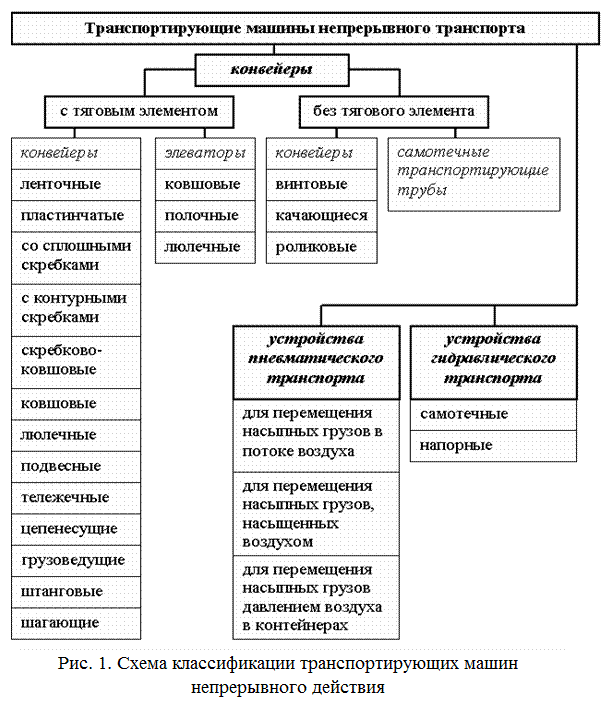 Транспортирующие машины непрерывного транспорта

конвейеры

с тяговым элементом

без тягового элемента

конвейеры
ленточные
пластинчатые
со сплошными скребками
с контурными скребками
скребково-ковшовые
ковшовые
люлечные
подвесные
тележечные
цепенесущие
грузоведущие
штанговые
шагающие

элеваторы
ковшовые
полочные
люлечные

конвейеры
винтовые
качающиеся
роликовые

самотечные транспортирующие трубы

устройства пневматического транспорта
для перемещения насыпных грузов в потоке воздуха
для перемещения насыпных грузов, насыщенных воздухом
для перемещения насыпных грузов давлением воздуха в контейнерах

устройства гидравлического транспорта
самотечные
напорные

Рис. 1. Схема классификации транспортирующих машин непрерывного действия